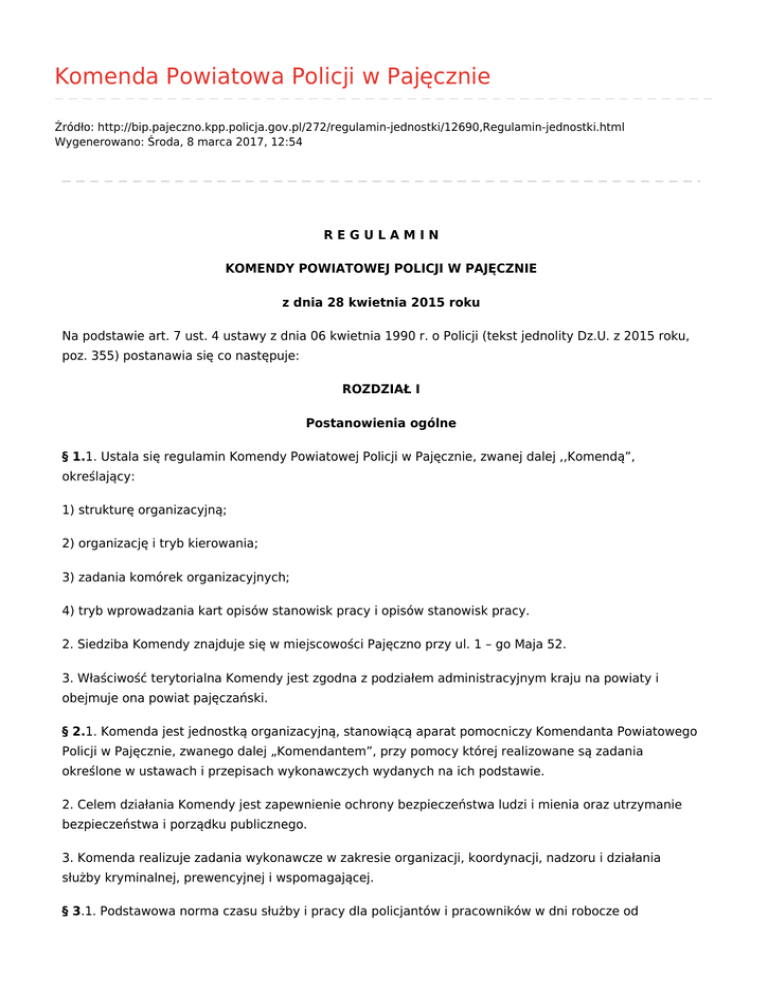 Komenda Powiatowa Policji w Pajęcznie

Źródło: http://bip.pajeczno.kpp.policja.gov.pl/272/regulamin-jednostki/12690,Regulamin-jednostki.html
Wygenerowano: Środa, 8 marca 2017, 12:54

R E G U L A M I N

KOMENDY POWIATOWEJ POLICJI W PAJĘCZNIE

z dnia 28 kwietnia 2015 roku

Na podstawie art. 7 ust. 4 ustawy z dnia 06 kwietnia 1990 r. o Policji (tekst jednolity Dz.U. z 2015 roku, poz. 355) postanawia się co następuje:

ROZDZIAŁ I

Postanowienia ogólne

§ 1.1. Ustala się regulamin Komendy Powiatowej Policji w Pajęcznie, zwanej dalej ,,Komendą", określający:

1) strukturę organizacyjną;

2) organizację i tryb kierowania;

3) zadania komórek organizacyjnych;

4) tryb wprowadzania kart opisów stanowisk pracy i opisów stanowisk pracy.

2. Siedziba Komendy znajduje się w miejscowości Pajęczno przy ul. 1 – go Maja 52.

3. Właściwość terytorialna Komendy jest zgodna z podziałem administracyjnym kraju na powiaty i obejmuje ona powiat pajęczański.

§ 2.1. Komenda jest jednostką organizacyjną, stanowiącą aparat pomocniczy Komendanta Powiatowego Policji w Pajęcznie, zwanego dalej „Komendantem", przy pomocy której realizowane są zadania określone w ustawach i przepisach wykonawczych wydanych na ich podstawie.

2. Celem działania Komendy jest zapewnienie ochrony bezpieczeństwa ludzi i mienia oraz utrzymanie bezpieczeństwa i porządku publicznego.

3. Komenda realizuje zadania wykonawcze w zakresie organizacji, koordynacji, nadzoru i działania służby kryminalnej, prewencyjnej i wspomagającej.

§ 3.1. Podstawowa norma czasu służby i pracy dla policjantów i pracowników w dni robocze od